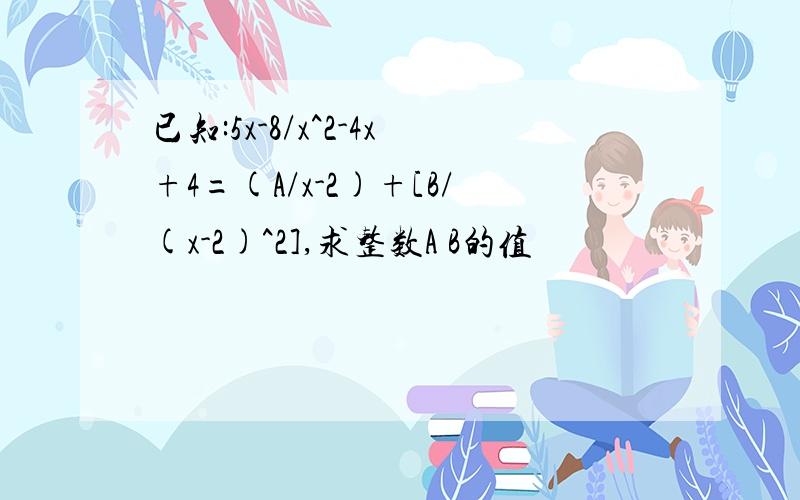 已知:5x-8/x^2-4x+4=(A/x-2)+[B/(x-2)^2],求整数A B的值